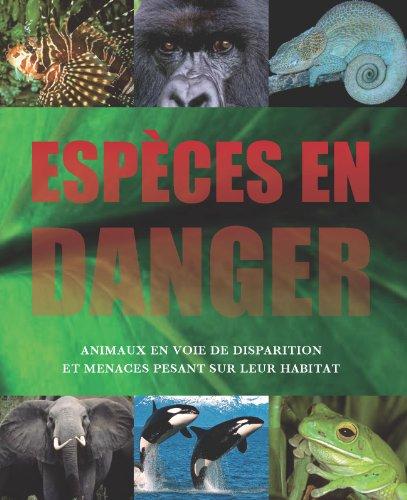 ESPÈCES EN DANGER

ANIMAUX EN VOIE DE DISPARITION
ET MENACES PESANT SUR LEUR HABITAT